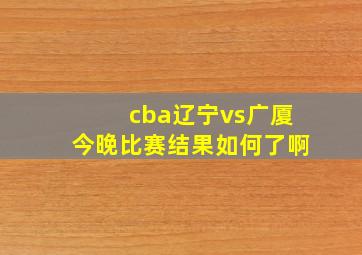 cba辽宁vs广厦
今晚比赛结果如何了啊